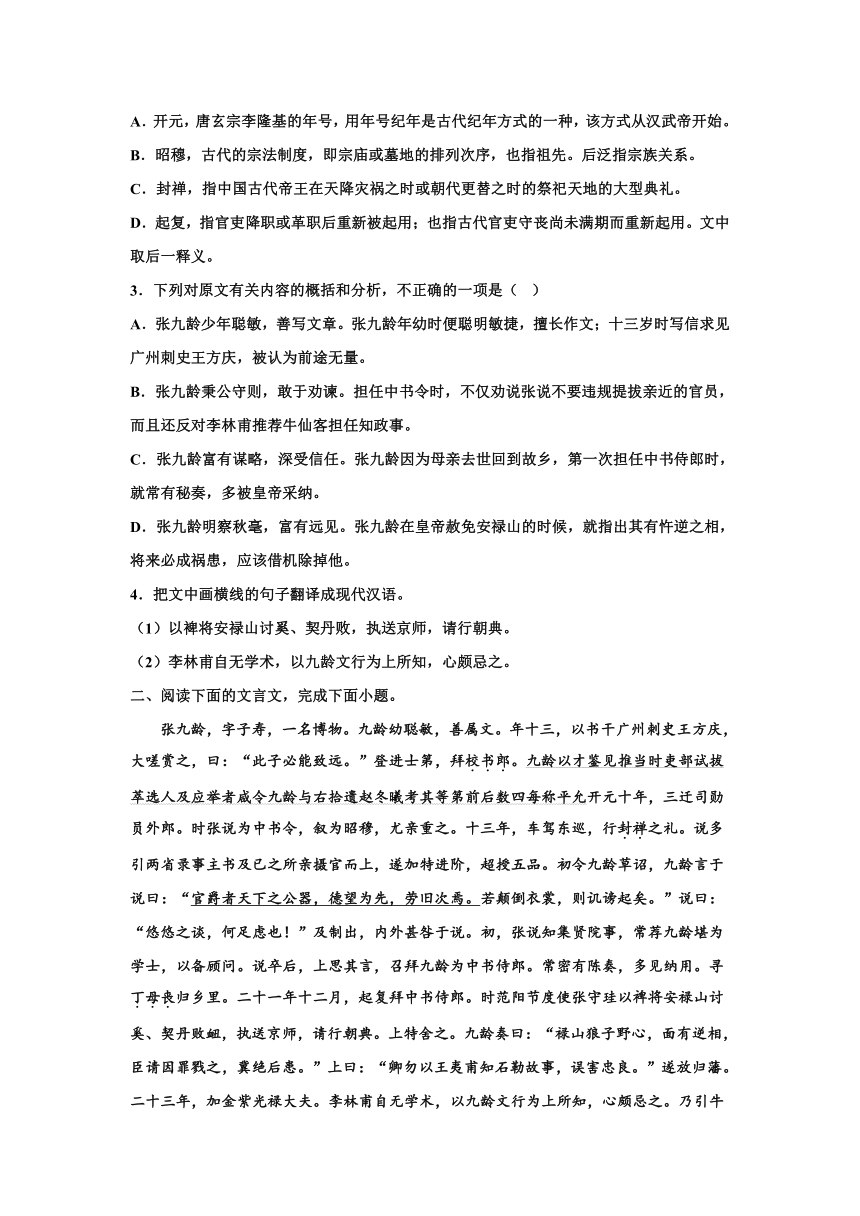 A．开元，唐玄宗李隆基的年号，用年号纪年是古代纪年方式的一种，该方式从汉武帝开始。

B．昭穆，古代的宗法制度，即宗庙或墓地的排列次序，也指祖先。后泛指宗族关系。

C．封禅，指中国古代帝王在天降灾祸之时或朝代更替之时的祭祀天地的大型典礼。

D．起复，指官吏降职或革职后重新被起用；也指古代官吏守丧尚未满期而重新起用。文中取后一释义。

3．下列对原文有关内容的概括和分析，不正确的一项是（　）

A．张九龄少年聪敏，善写文章。张九龄年幼时便聪明敏捷，擅长作文；十三岁时写信求见广州刺史王方庆，被认为前途无量。

B．张九龄秉公守则，敢于劝谏。担任中书令时，不仅劝说张说不要违规提拔亲近的官员，而且还反对李林甫推荐牛仙客担任知政事。

C．张九龄富有谋略，深受信任。张九龄因为母亲去世回到故乡，第一次担任中书侍郎时，就常有秘奏，多被皇帝采纳。

D．张九龄明察秋毫，富有远见。张九龄在皇帝赦免安禄山的时候，就指出其有忤逆之相，将来必成祸患，应该借机除掉他。

4．把文中画横线的句子翻译成现代汉语。

（1）以裨将安禄山讨奚、契丹败，执送京师，请行朝典。

（2）李林甫自无学术，以九龄文行为上所知，心颇忌之。

二、阅读下面的文言文，完成下面小题。

张九龄，字子寿，一名博物。九龄幼聪敏，善属文。年十三，以书干广州刺史王方庆，大嗟赏之，曰：“此子必能致远。”登进士第，拜校书郎。九龄以才鉴见推当时吏部试拔萃选人及应举者咸令九龄与右拾遗赵冬曦考其等第前后数四每称平允开元十年，三迁司勋员外郎。时张说为中书令，叙为昭穆，尤亲重之。十三年，车驾东巡，行封禅之礼。说多引两省录事主书及己之所亲摄官而上，遂加特进阶，超授五品。初令九龄草诏，九龄言于说曰：“官爵者天下之公器，德望为先，劳旧次焉。若颠倒衣裳，则讥谤起矣。”说曰：“悠悠之谈，何足虑也！”及制出，内外甚咎于说。初，张说知集贤院事，常荐九龄堪为学士，以备顾问。说卒后，上思其言，召拜九龄为中书侍郎。常密有陈奏，多见纳用。寻丁母丧归乡里。二十一年十二月，起复拜中书侍郎。时范阳节度使张守珪以裨将安禄山讨奚、契丹败衄，执送京师，请行朝典。上特舍之。九龄奏曰：“禄山狼子野心，面有逆相，臣请因罪戮之，冀绝后患。”上曰：“卿勿以王夷甫知石勒故事，误害忠良。”遂放归藩。二十三年，加金紫光禄大夫。李林甫自无学术，以九龄文行为上所知，心颇忌之。乃引牛